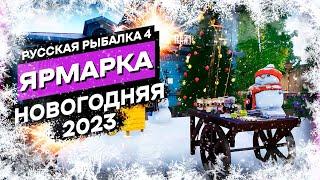 РУССКАЯ РЫБАЛКА 4
ЯРМАРКА
НОВОГОДНЯЯ
2023